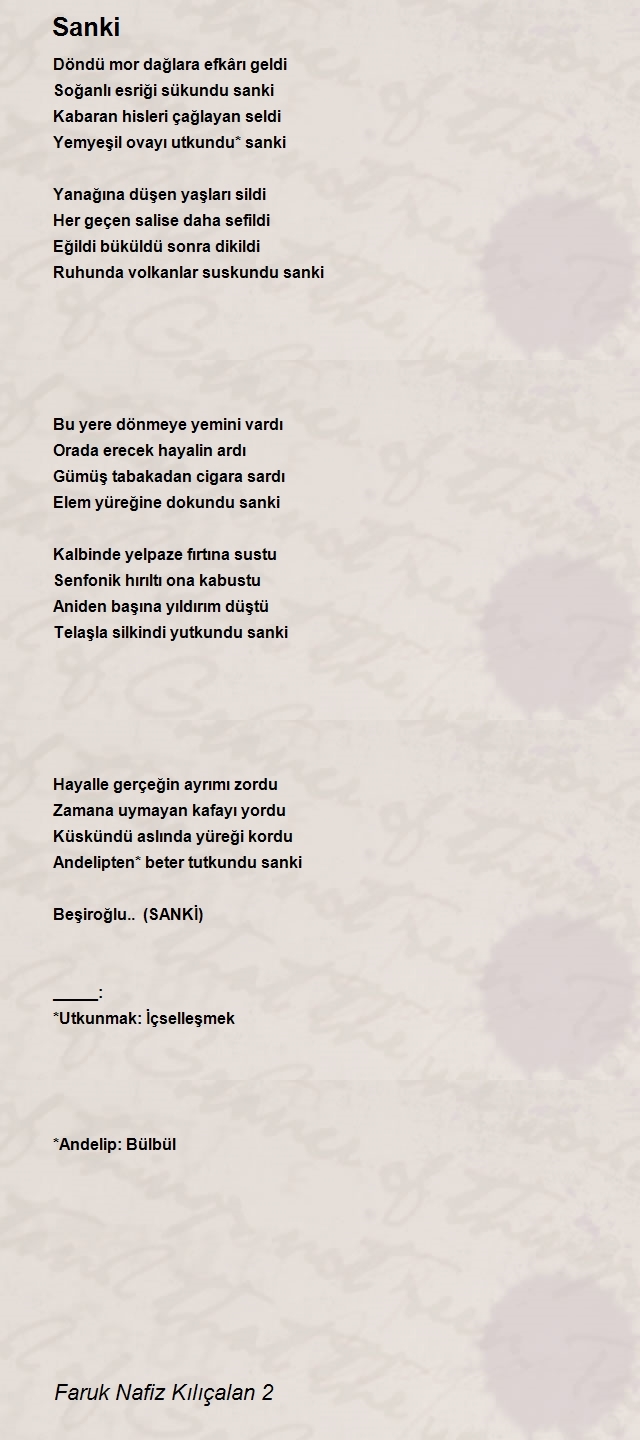 Sanki

Döndü mor dağlara efkârı geldi
Soğanlı esriği sükundu sanki
Kabaran hisleri çağlayan seldi
Yemyeşil ovayı utkundu* sanki

Yanağına düşen yaşları sildi
Her geçen salise daha sefildi
Eğildi büküldü sonra dikildi
Ruhunda volkanlar suskundu sanki

Bu yere dönmeye yemini vardı
Orada erecek hayalin ardı
Gümüş tabakadan cigara sardı
Elem yüreğine dokundu sanki

Kalbinde yelpaze fırtına sustu
Senfonik hırıltı ona kabustu
Aniden başına yıldırım düştü
Telaşla silkindi yutkundu sanki

Hayalle gerçeğin ayrımı zordu
Zamana uymayan kafayı yordu
Küskündü aslında yüreği kordu
Andelipten* beter tutkundu sanki

Beşiroğlu.. (SANKİ)

_____:
*Utkunmak: İçselleşmek

*Andelip: Bülbül

Faruk Nafiz Kılıçalan 2